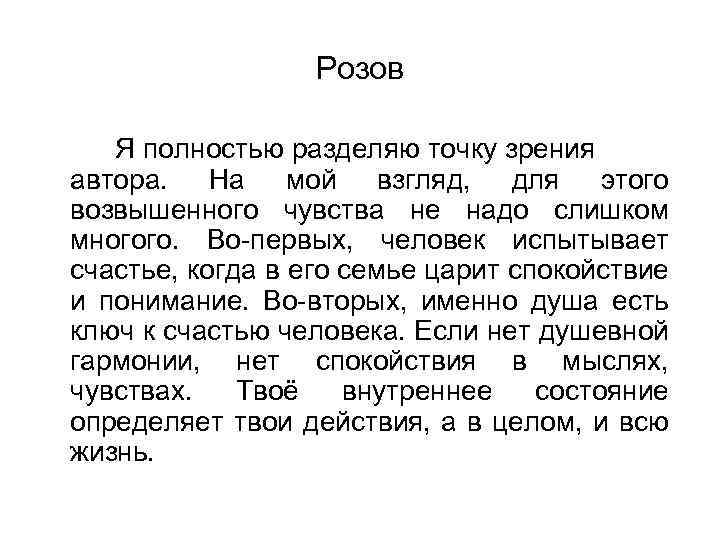 Розов

Я полностью разделяю точку зрения автора. На мой взгляд, для этого возвышенного чувства не надо слишком многого. Во-первых, человек испытывает счастье, когда в его семье царит спокойствие и понимание. Во-вторых, именно душа есть ключ к счастью человека. Если нет душевной гармонии, нет спокойствия в мыслях, чувствах. Твоё внутреннее состояние определяет твои действия, а в целом, и всю жизнь.